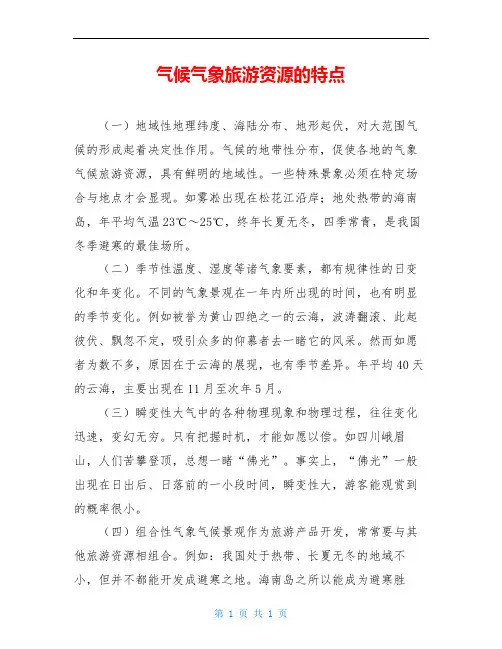 气候气象旅游资源的特点

（一）地域性地理纬度、海陆分布、地形起伏，对大范围气候的形成起着决定性作用。气候的地带性分布，促使各地的气象气候旅游资源，具有鲜明的地域性。一些特殊景象必须在特定场合与地点才会显现。如雾凇出现在松花江沿岸；地处热带的海南岛，年平均气温23℃～25℃，终年长夏无冬，四季常青，是我国冬季避寒的最佳场所。

（二）季节性温度、湿度等诸气象要素，都有规律性的日变化和年变化。不同的气象景观在一年内所出现的时间，也有明显的季节变化。例如被誉为黄山四绝之一的云海，波涛翻滚、此起彼伏、飘忽不定，吸引众多的仰慕者去一睹它的风采。然而如愿者为数不多，原因在于云海的展现，也有季节差异。年平均40天的云海，主要出现在11月至次年5月。

（三）瞬变性大气中的各种物理现象和物理过程，往往变化迅速，变幻无穷。只有把握时机，才能如愿以偿。如四川峨眉山，人们苦攀登顶，总想一睹“佛光”。事实上，“佛光”一般出现在日出后、日落前的一小段时间，瞬变性大，游客能观赏到的概率很小。

（四）组合性气象气候景观作为旅游产品开发，常常要与其他旅游资源相组合。例如：我国处于热带、长夏无冬的地域不小，但并不都能开发成避寒之地。海南岛之所以能成为避寒胜

第 1 页 共 1 页